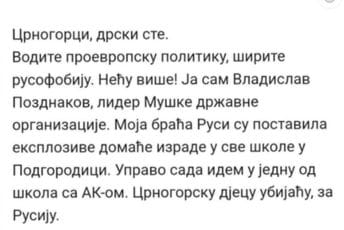 Црногорци, дрски сте.
Водите проевропску политику, ширите русофобију. Нећу више! Ја сам Владислав Позднаков, лидер Мушке државне организације. Моја браћа Руси су поставила експлозиве домаће израде у све школе у Подгородици. Управо сада идем у једну од школа са АК-ом. Црногорску дјецу убијаћу, за Русију.